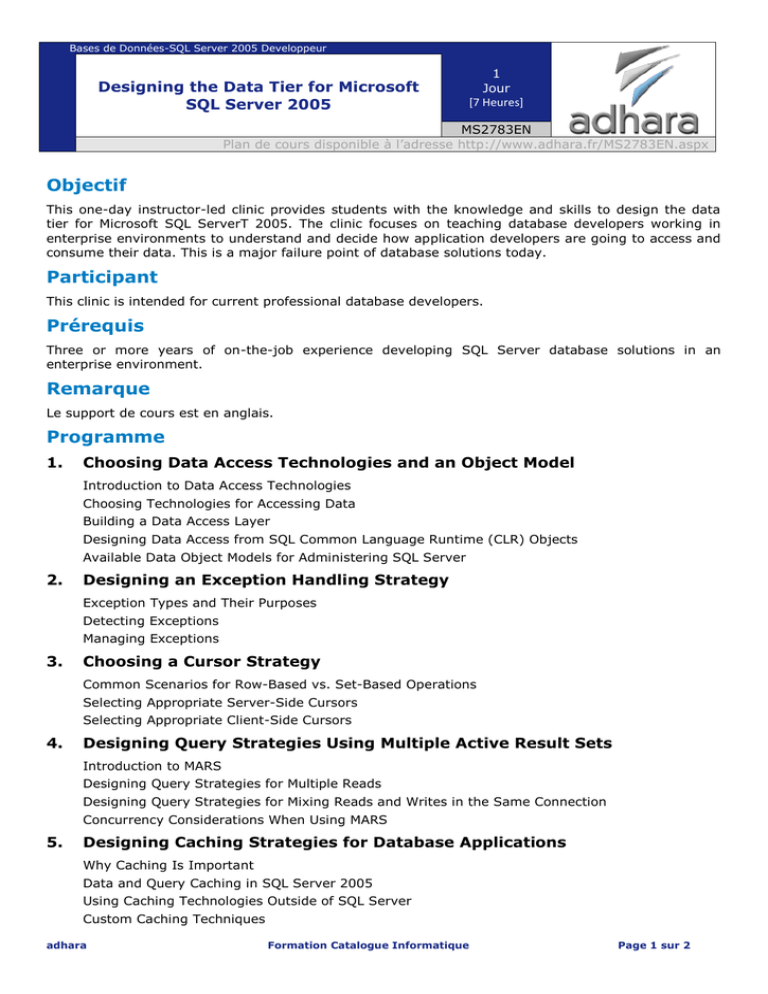 Bases de Données-SQL Server 2005 Developpeur

Designing the Data Tier for Microsoft SQL Server 2005

1
Jour
[7 Heures]

MS2783EN

adhara

Plan de cours disponible à l'adresse http://www.adhara.fr/MS2783EN.aspx

Objectif

This one-day instructor-led clinic provides students with the knowledge and skills to design the data tier for Microsoft SQL ServerT 2005. The clinic focuses on teaching database developers working in enterprise environments to understand and decide how application developers are going to access and consume their data. This is a major failure point of database solutions today.

Participant

This clinic is intended for current professional database developers.

Prérequis

Three or more years of on-the-job experience developing SQL Server database solutions in an enterprise environment.

Remarque

Le support de cours est en anglais.

Programme

1. Choosing Data Access Technologies and an Object Model

Introduction to Data Access Technologies
Choosing Technologies for Accessing Data
Building a Data Access Layer
Designing Data Access from SQL Common Language Runtime (CLR) Objects
Available Data Object Models for Administering SQL Server

2. Designing an Exception Handling Strategy

Exception Types and Their Purposes
Detecting Exceptions
Managing Exceptions

3. Choosing a Cursor Strategy

Common Scenarios for Row-Based vs. Set-Based Operations
Selecting Appropriate Server-Side Cursors
Selecting Appropriate Client-Side Cursors

4. Designing Query Strategies Using Multiple Active Result Sets

Introduction to MARS
Designing Query Strategies for Multiple Reads
Designing Query Strategies for Mixing Reads and Writes in the Same Connection
Concurrency Considerations When Using MARS

5. Designing Caching Strategies for Database Applications

Why Caching Is Important
Data and Query Caching in SQL Server 2005
Using Caching Technologies Outside of SQL Server
Custom Caching Techniques

adhara
Formation Catalogue Informatique
Page 1 sur 2